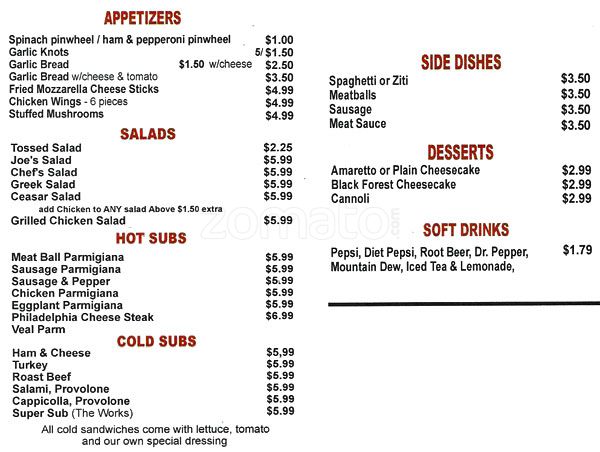 APPETIZERS

Spinach pinwheel / ham & pepperoni pinwheel $1.00
Garlic Knots 5/ $1.50
Garlic Bread $1.50 w/cheese $2.50
Garlic Bread w/cheese & tomato $3.50
Fried Mozzarella Cheese Sticks $4.99
Chicken Wings - 6 pieces $4.99
Stuffed Mushrooms $4.99

SALADS

Tossed Salad $2.25
Joe's Salad $5.99
Chef's Salad $5.99
Greek Salad $5.99
Ceasar Salad $5.99
add Chicken to ANY salad Above $1.50 extra
Grilled Chicken Salad $5.99

HOT SUBS

Meat Ball Parmigiana $5.99
Sausage Parmigiana $5.99
Sausage & Pepper $5.99
Chicken Parmigiana $5.99
Eggplant Parmigiana $5.99
Philadelphia Cheese Steak $6.99
Veal Parm

COLD SUBS

Ham & Cheese $5,99
Turkey $5.99
Roast Beef $5.99
Salami, Provolone $5.99
Cappicolla, Provolone $5.99
Super Sub (The Works) $5.99
All cold sandwiches come with lettuce, tomato and our own special dressing

SIDE DISHES

Spaghetti or Ziti $3.50
Meatballs $3.50
Sausage $3.50
Meat Sauce $3.50

DESSERTS

Amaretto or Plain Cheesecake $2.99
Black Forest Cheesecake $2.99
Cannoli $2.99

SOFT DRINKS

Pepsi, Diet Pepsi, Root Beer, Dr. Pepper, Mountain Dew, Iced Tea & Lemonade, $1.79

zomato.com